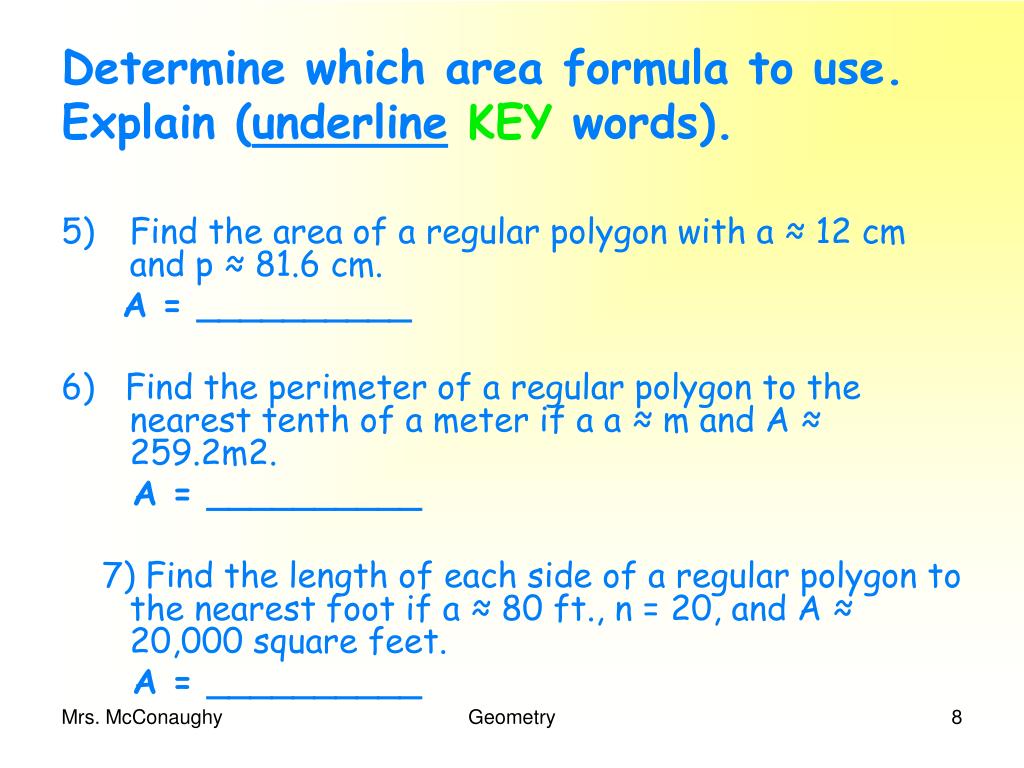 Determine which area formula to use. Explain (underline KEY words).

5) Find the area of a regular polygon with a ≈ 12 cm and p ≈ 81.6 cm.

A = __________

6) Find the perimeter of a regular polygon to the nearest tenth of a meter if a a ≈ m and A ≈ 259.2m2.

A = __________

7) Find the length of each side of a regular polygon to the nearest foot if a ≈ 80 ft., n = 20, and A ≈ 20,000 square feet.

A = __________

Mrs. McConaughy

Geometry

8